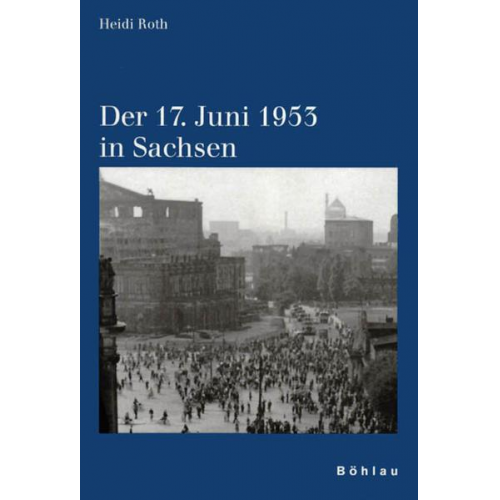 Heidi Roth

Der 17. Juni 1953 in Sachsen

Böhlau